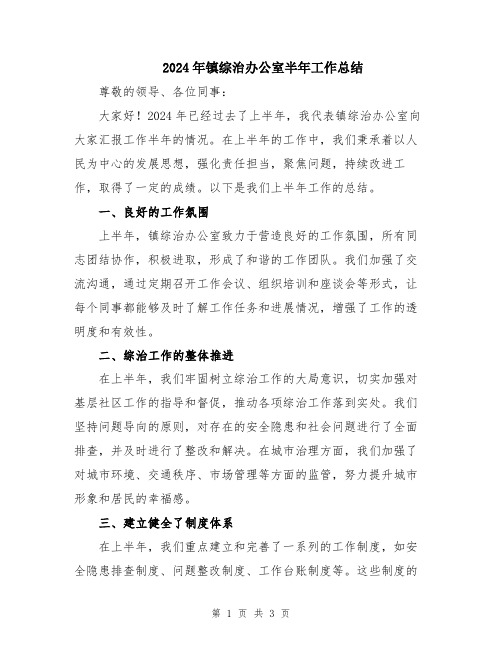 2024年镇综治办公室半年工作总结

尊敬的领导、各位同事：

大家好！2024年已经过去了上半年，我代表镇综治办公室向大家汇报工作半年的情况。在上半年的工作中，我们秉承着以人民为中心的发展思想，强化责任担当，聚焦问题，持续改进工作，取得了一定的成绩。以下是我们上半年工作的总结。

一、良好的工作氛围

上半年，镇综治办公室致力于营造良好的工作氛围，所有同志团结协作，积极进取，形成了和谐的工作团队。我们加强了交流沟通，通过定期召开工作会议、组织培训和座谈会等形式，让每个同事都能够及时了解工作任务和进展情况，增强了工作的透明度和有效性。

二、综治工作的整体推进

在上半年，我们牢固树立综治工作的大局意识，切实加强对基层社区工作的指导和督促，推动各项综治工作落到实处。我们坚持问题导向的原则，对存在的安全隐患和社会问题进行了全面排查，并及时进行了整改和解决。在城市治理方面，我们加强了对城市环境、交通秩序、市场管理等方面的监管，努力提升城市形象和居民的幸福感。

三、建立健全了制度体系

在上半年，我们重点建立和完善了一系列的工作制度，如安全隐患排查制度、问题整改制度、工作台账制度等。这些制度的

第 1 页 共 3 页